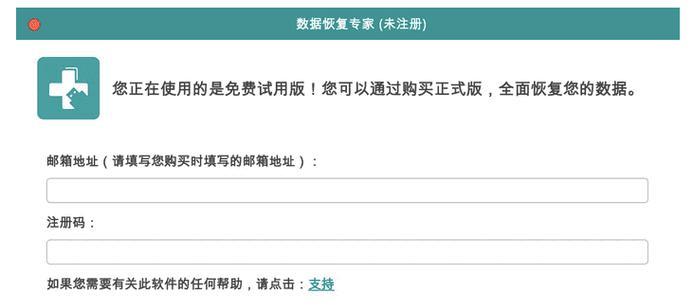 数据恢复专家 (未注册)

您正在使用的是免费试用版！您可以通过购买正式版，全面恢复您的数据。

邮箱地址（请填写您购买时填写的邮箱地址）：

注册码：

如果您需要有关此软件的任何帮助，请点击：支持